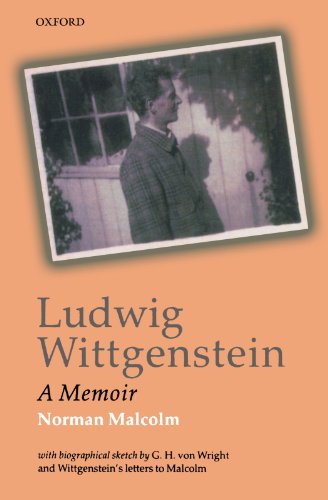 OXFORD

Ludwig Wittgenstein

A Memoir

Norman Malcolm

with biographical sketch by G. H. von Wright and Wittgenstein's letters to Malcolm